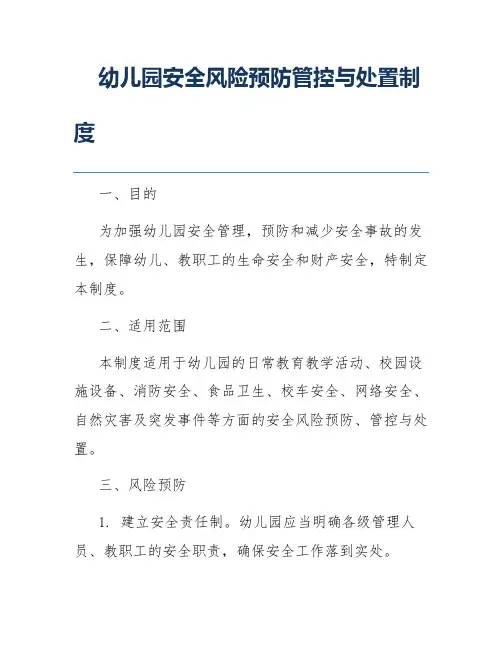 幼儿园安全风险预防管控与处置制度

一、目的

为加强幼儿园安全管理，预防和减少安全事故的发生，保障幼儿、教职工的生命安全和财产安全，特制定本制度。

二、适用范围

本制度适用于幼儿园的日常教育教学活动、校园设施设备、消防安全、食品卫生、校车安全、网络安全、自然灾害及突发事件等方面的安全风险预防、管控与处置。

三、风险预防

1. 建立安全责任制。幼儿园应当明确各级管理人员、教职工的安全职责，确保安全工作落到实处。